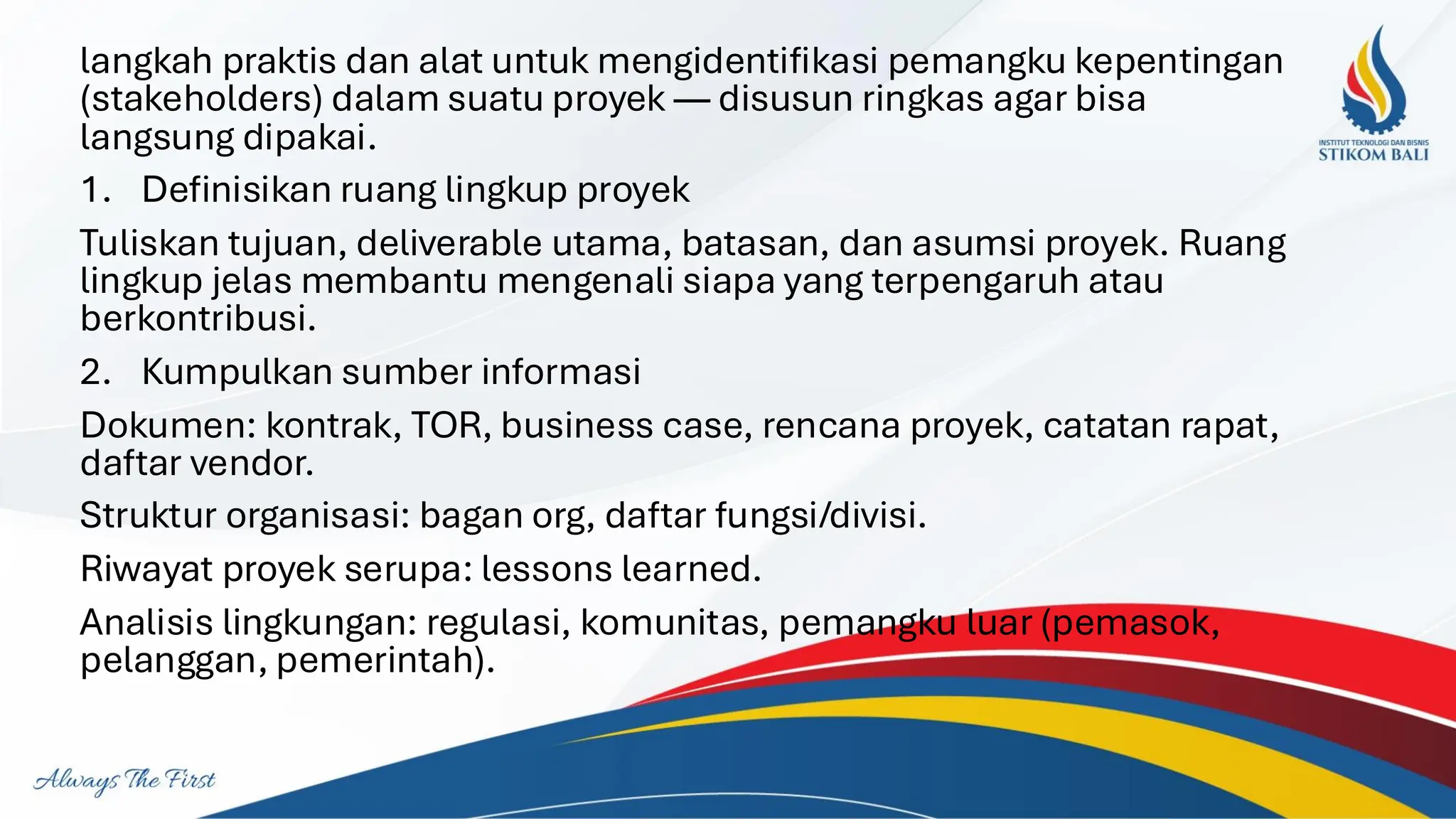 langkah praktis dan alat untuk mengidentifikasi pemangku kepentingan (stakeholders) dalam suatu proyek — disusun ringkas agar bisa langsung dipakai.

INSTITUT TEKNOLOGI DAN BISNIS
STIKOM BALI

1. Definisikan ruang lingkup proyek

Tuliskan tujuan, deliverable utama, batasan, dan asumsi proyek. Ruang lingkup jelas membantu mengenali siapa yang terpengaruh atau berkontribusi.

2. Kumpulkan sumber informasi

Dokumen: kontrak, TOR, business case, rencana proyek, catatan rapat, daftar vendor.

Struktur organisasi: bagan org, daftar fungsi/divisi.

Riwayat proyek serupa: lessons learned.

Analisis lingkungan: regulasi, komunitas, pemangku luar (pemasok, pelanggan, pemerintah).

Always The First